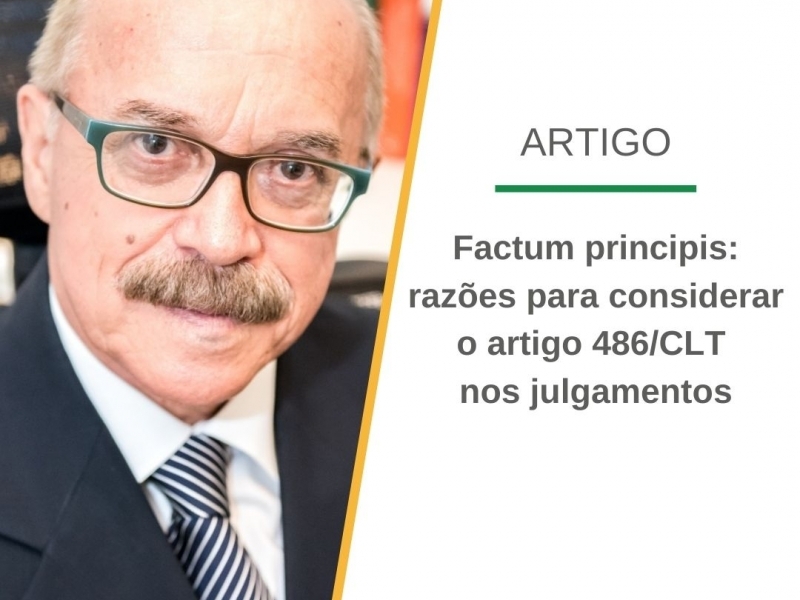 ARTIGO

Factum principis: razões para considerar o artigo 486/CLT nos julgamentos